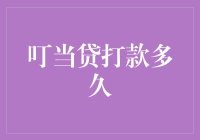 叮当贷打款多久